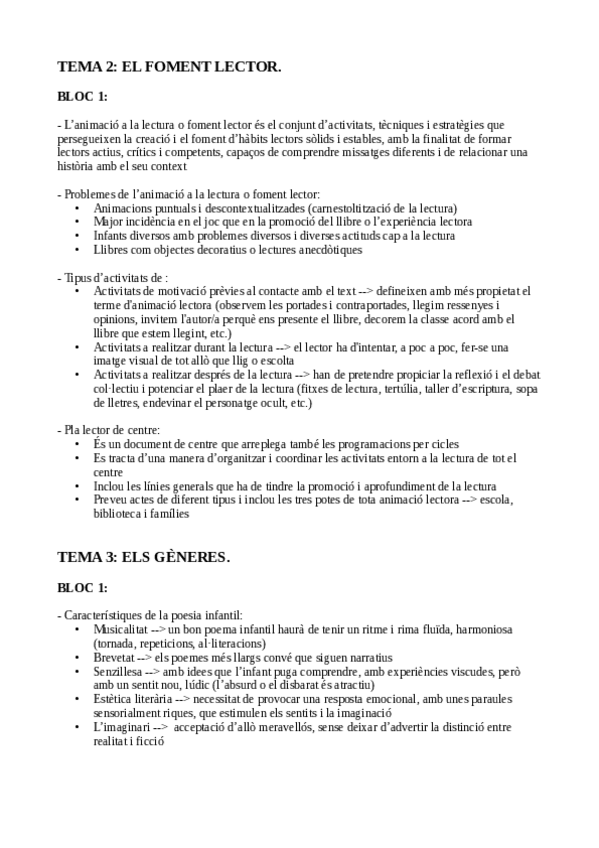 TEMA 2: EL FOMENT LECTOR.

BLOC 1:

- L'animació a la lectura o foment lector és el conjunt d'activitats, tècniques i estratègies que persegueixen la creació i el foment d'hàbits lectors sòlids i estables, amb la finalitat de formar lectors actius, crítics i competents, capaços de comprendre missatges diferents i de relacionar una història amb el seu context

- Problemes de l'animació a la lectura o foment lector:
• Animacions puntuals i descontextualitzades (carnestoltització de la lectura)
• Major incidència en el joc que en la promoció del llibre o l'experiència lectora
• Infants diversos amb problemes diversos i diverses actituds cap a la lectura
• Llibres com objectes decoratius o lectures anecdòtiques

- Tipus d'activitats de :
• Activitats de motivació prèvies al contacte amb el text --> defineixen amb més propietat el terme d'animació lectora (observem les portades i contraportades, llegim ressenyes i opinions, invitem l'autor/a perquè ens presente el llibre, decorem la classe acord amb el llibre que estem llegint, etc.)
• Activitats a realitzar durant la lectura --> el lector ha d'intentar, a poc a poc, fer-se una imatge visual de tot allò que llig o escolta
• Activitats a realitzar després de la lectura --> han de pretendre propiciar la reflexió i el debat col·lectiu i potenciar el plaer de la lectura (fitxes de lectura, tertúlia, taller d'escriptura, sopa de lletres, endevinar el personatge ocult, etc.)

- Pla lector de centre:
• És un document de centre que arreplega també les programacions per cicles
• Es tracta d'una manera d'organitzar i coordinar les activitats entorn a la lectura de tot el centre
• Inclou les línies generals que ha de tindre la promoció i aprofundiment de la lectura
• Preveu actes de diferent tipus i inclou les tres potes de tota animació lectora --> escola, biblioteca i famílies

TEMA 3: ELS GÈNERES.

BLOC 1:

- Característiques de la poesia infantil:
• Musicalitat --> un bon poema infantil haurà de tenir un ritme i rima fluïda, harmoniosa (tornada, repeticions, al·literacions)
• Brevetat --> els poemes més llargs convé que siguen narratius
• Senzillesa --> amb idees que l'infant puga comprendre, amb experiències viscudes, però amb un sentit nou, lúdic (l'absurd o el disbarat és atractiu)
• Estètica literària --> necessitat de provocar una resposta emocional, amb unes paraules sensorialment riques, que estimulen els sentits i la imaginació
• L'imaginari --> acceptació d'allò meravellós, sense deixar d'advertir la distinció entre realitat i ficció